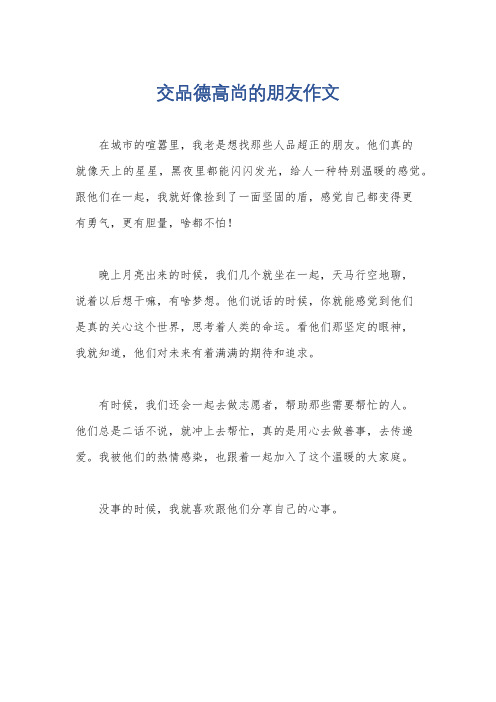 交品德高尚的朋友作文

在城市的喧嚣里，我老是想找那些人品超正的朋友。他们真的就像天上的星星，黑夜里都能闪闪发光，给人一种特别温暖的感觉。跟他们在一起，我就好像捡到了一面坚固的盾，感觉自己都变得更有勇气，更有胆量，啥都不怕！

晚上月亮出来的时候，我们几个就坐在一起，天马行空地聊，说着以后想干嘛，有啥梦想。他们说话的时候，你就能感觉到他们是真的关心这个世界，思考着人类的命运。看他们那坚定的眼神，我就知道，他们对未来有着满满的期待和追求。

有时候，我们还会一起去做志愿者，帮助那些需要帮忙的人。他们总是二话不说，就冲上去帮忙，真的是用心去做善事，去传递爱。我被他们的热情感染，也跟着一起加入了这个温暖的大家庭。

没事的时候，我就喜欢跟他们分享自己的心事。